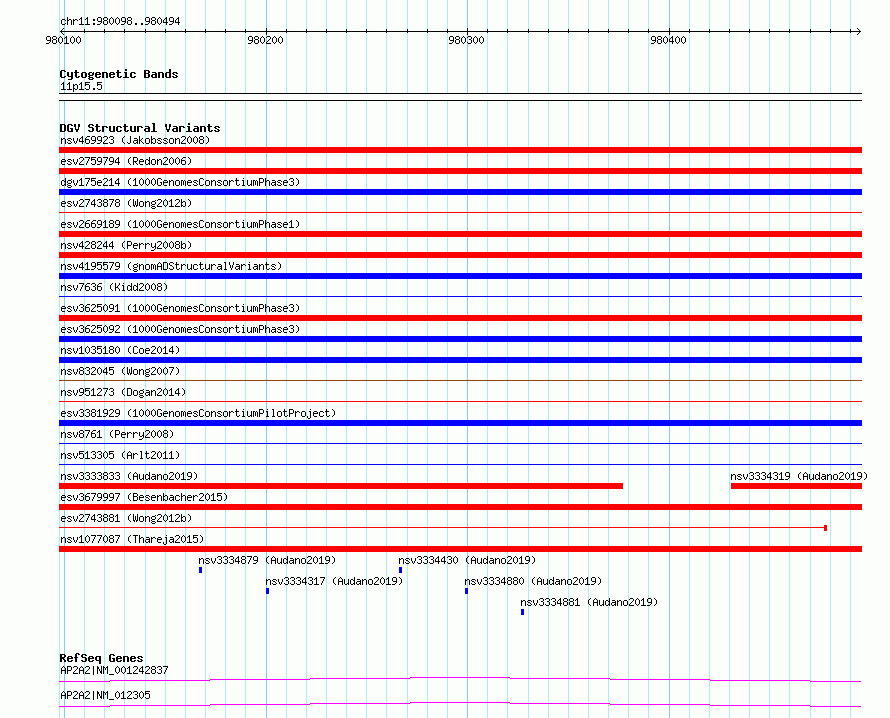 chr11:980098..980494

980100
980200
980300
980400

Cytogenetic Bands
11p15.5

DGV Structural Variants
nsv469923 (Jakobsson2008)
esv2759794 (Redon2006)
dgv175e214 (1000GenomesConsortiumPhase3)
esv2743878 (Wong2012b)
esv2669189 (1000GenomesConsortiumPhase1)
nsv428244 (Perry2008b)
nsv4195579 (gnomADStructuralVariants)
nsv7636 (Kidd2008)
esv3625091 (1000GenomesConsortiumPhase3)
esv3625092 (1000GenomesConsortiumPhase3)
nsv1035180 (Coe2014)
nsv832045 (Wong2007)
nsv951273 (Dogan2014)
esv3381929 (1000GenomesConsortiumPilotProject)
nsv8761 (Perry2008)
nsv513305 (Arlt2011)
nsv3333833 (Audano2019)
nsv3334319 (Audano2019)
esv3679997 (Besenbacher2015)
esv2743881 (Wong2012b)
nsv1077087 (Thareja2015)
nsv3334879 (Audano2019)
nsv3334430 (Audano2019)
nsv3334317 (Audano2019)
nsv3334880 (Audano2019)
nsv3334881 (Audano2019)

RefSeq Genes
AP2A2|NM_001242837
AP2A2|NM_012305